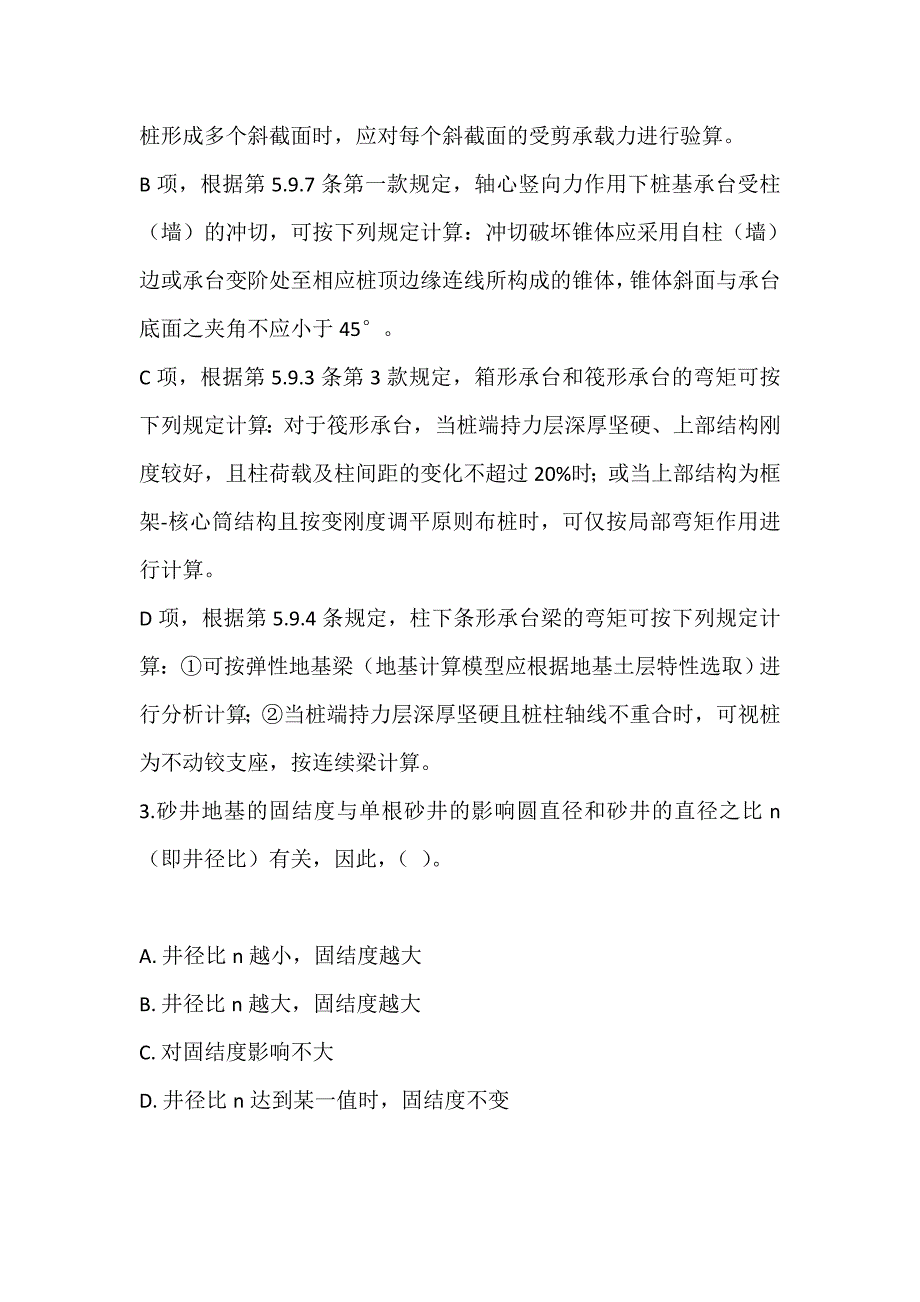 桩形成多个斜截面时，应对每个斜截面的受剪承载力进行验算。

B 项，根据第 5.9.7 条第一款规定，轴心竖向力作用下桩基承台受柱（墙）的冲切，可按下列规定计算：冲切破坏锥体应采用自柱（墙）边或承台变阶处至相应桩顶边缘连线所构成的锥体，锥体斜面与承台底面之夹角不应小于 45°。

C 项，根据第 5.9.3 条第 3 款规定，箱形承台和筏形承台的弯矩可按下列规定计算：对于筏形承台，当桩端持力层深厚坚硬、上部结构刚度较好，且柱荷载及柱间距的变化不超过 20%时；或当上部结构为框架-核心筒结构且按变刚度调平原则布桩时，可仅按局部弯矩作用进行计算。

D 项，根据第 5.9.4 条规定，柱下条形承台梁的弯矩可按下列规定计算：①可按弹性地基梁（地基计算模型应根据地基土层特性选取）进行分析计算；②当桩端持力层深厚坚硬且桩柱轴线不重合时，可视桩为不动铰支座，按连续梁计算。

3.砂井地基的固结度与单根砂井的影响圆直径和砂井的直径之比 n（即井径比）有关，因此，（ ）。

A. 井径比 n 越小，固结度越大

B. 井径比 n 越大，固结度越大

C. 对固结度影响不大

D. 井径比 n 达到某一值时，固结度不变